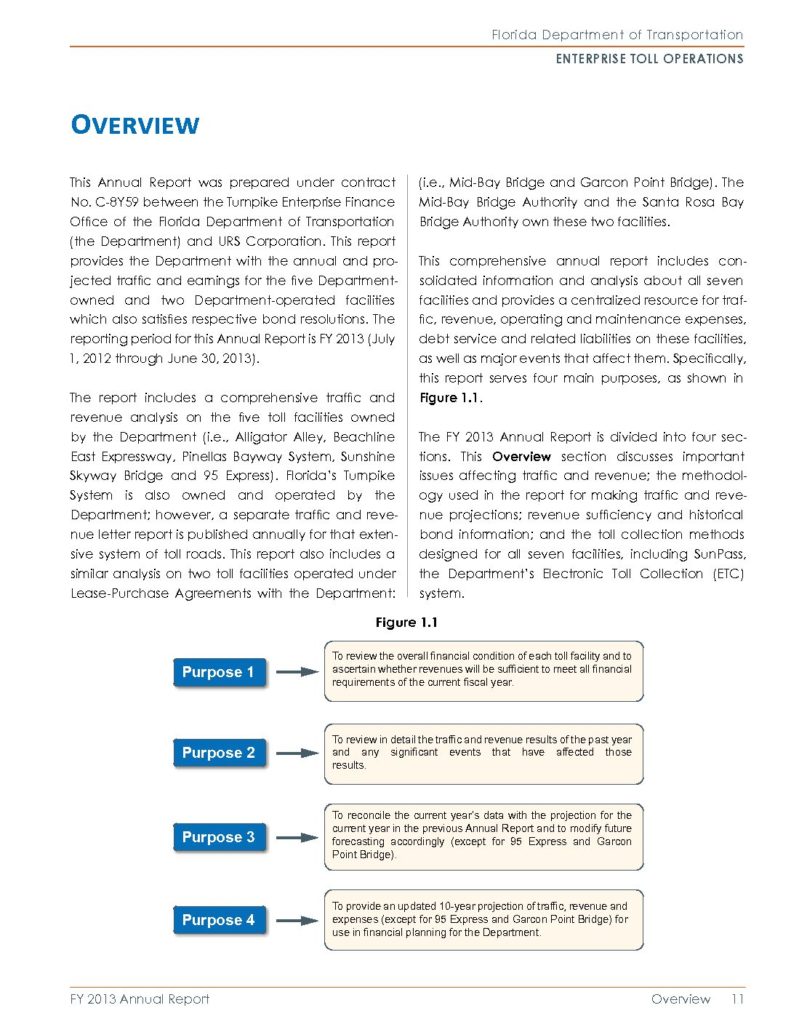 Florida Department of Transportation
ENTERPRISE TOLL OPERATIONS

OVERVIEW

This Annual Report was prepared under contract No. C-8Y59 between the Turnpike Enterprise Finance Office of the Florida Department of Transportation (the Department) and URS Corporation. This report provides the Department with the annual and projected traffic and earnings for the five Department-owned and two Department-operated facilities which also satisfies respective bond resolutions. The reporting period for this Annual Report is FY 2013 (July 1, 2012 through June 30, 2013).

The report includes a comprehensive traffic and revenue analysis on the five toll facilities owned by the Department (i.e., Alligator Alley, Beachline East Expressway, Pinellas Bayway System, Sunshine Skyway Bridge and 95 Express). Florida's Turnpike System is also owned and operated by the Department; however, a separate traffic and revenue letter report is published annually for that extensive system of toll roads. This report also includes a similar analysis on two toll facilities operated under Lease-Purchase Agreements with the Department: (i.e., Mid-Bay Bridge and Garcon Point Bridge). The Mid-Bay Bridge Authority and the Santa Rosa Bay Bridge Authority own these two facilities.

This comprehensive annual report includes consolidated information and analysis about all seven facilities and provides a centralized resource for traffic, revenue, operating and maintenance expenses, debt service and related liabilities on these facilities, as well as major events that affect them. Specifically, this report serves four main purposes, as shown in Figure 1.1.

The FY 2013 Annual Report is divided into four sections. This Overview section discusses important issues affecting traffic and revenue; the methodology used in the report for making traffic and revenue projections; revenue sufficiency and historical bond information; and the toll collection methods designed for all seven facilities, including SunPass, the Department's Electronic Toll Collection (ETC) system.

Figure 1.1

Purpose 1
To review the overall financial condition of each toll facility and to ascertain whether revenues will be sufficient to meet all financial requirements of the current fiscal year.

Purpose 2
To review in detail the traffic and revenue results of the past year and any significant events that have affected those results.

Purpose 3
To reconcile the current year's data with the projection for the current year in the previous Annual Report and to modify future forecasting accordingly (except for 95 Express and Garcon Point Bridge).

Purpose 4
To provide an updated 10-year projection of traffic, revenue and expenses (except for 95 Express and Garcon Point Bridge) for use in financial planning for the Department.

FY 2013 Annual Report
Overview 11